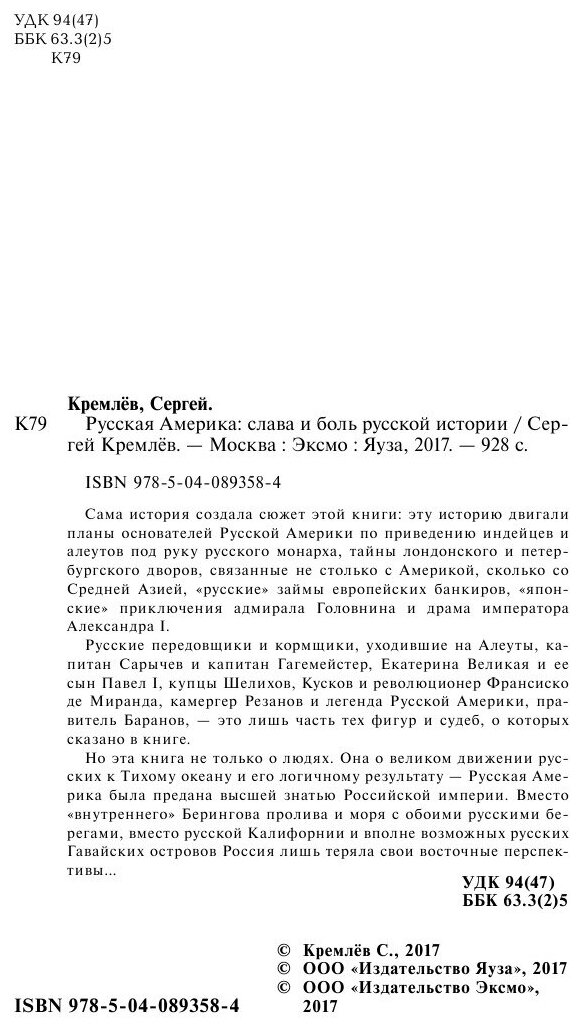 УДК 94(47)
ББК 63.3(2)5
К79

Кремлёв, Сергей.

К79 Русская Америка: слава и боль русской истории / Сергей Кремлёв. — Москва : Эксмо : Яуза, 2017. — 928 с.

ISBN 978-5-04-089358-4

Сама история создала сюжет этой книги: эту историю двигали планы основателей Русской Америки по приведению индейцев и алеутов под руку русского монарха, тайны лондонского и петербургского дворов, связанные не столько с Америкой, сколько со Средней Азией, «русские» займы европейских банкиров, «японские» приключения адмирала Головнина и драма императора Александра I.

Русские передовщики и кормщики, уходившие на Алеуты, капитан Сарычев и капитан Гагемейстер, Екатерина Великая и ее сын Павел I, купцы Шелихов, Кусков и революционер Франсиско де Миранда, камергер Резанов и легенда Русской Америки, правитель Баранов, — это лишь часть тех фигур и судеб, о которых сказано в книге.

Но эта книга не только о людях. Она о великом движении русских к Тихому океану и его логичному результату — Русская Америка была предана высшей знатью Российской империи. Вместо «внутреннего» Берингова пролива и моря с обоими русскими берегами, вместо русской Калифорнии и вполне возможных русских Гавайских островов Россия лишь теряла свои восточные перспективы...

УДК 94(47)
ББК 63.3(2)5

© Кремлёв С., 2017
© ООО «Издательство Яуза», 2017
© ООО «Издательство Эксмо», 2017

ISBN 978-5-04-089358-4